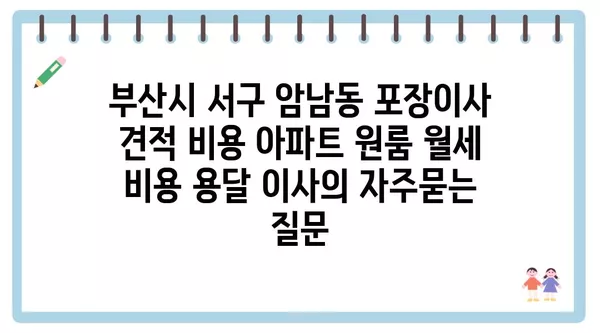 부산시 서구 암남동 포장이사 견적 비용 아파트 원룸 월세 비용 용달 이사의 자주묻는 질문